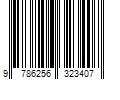 9 786256 323407